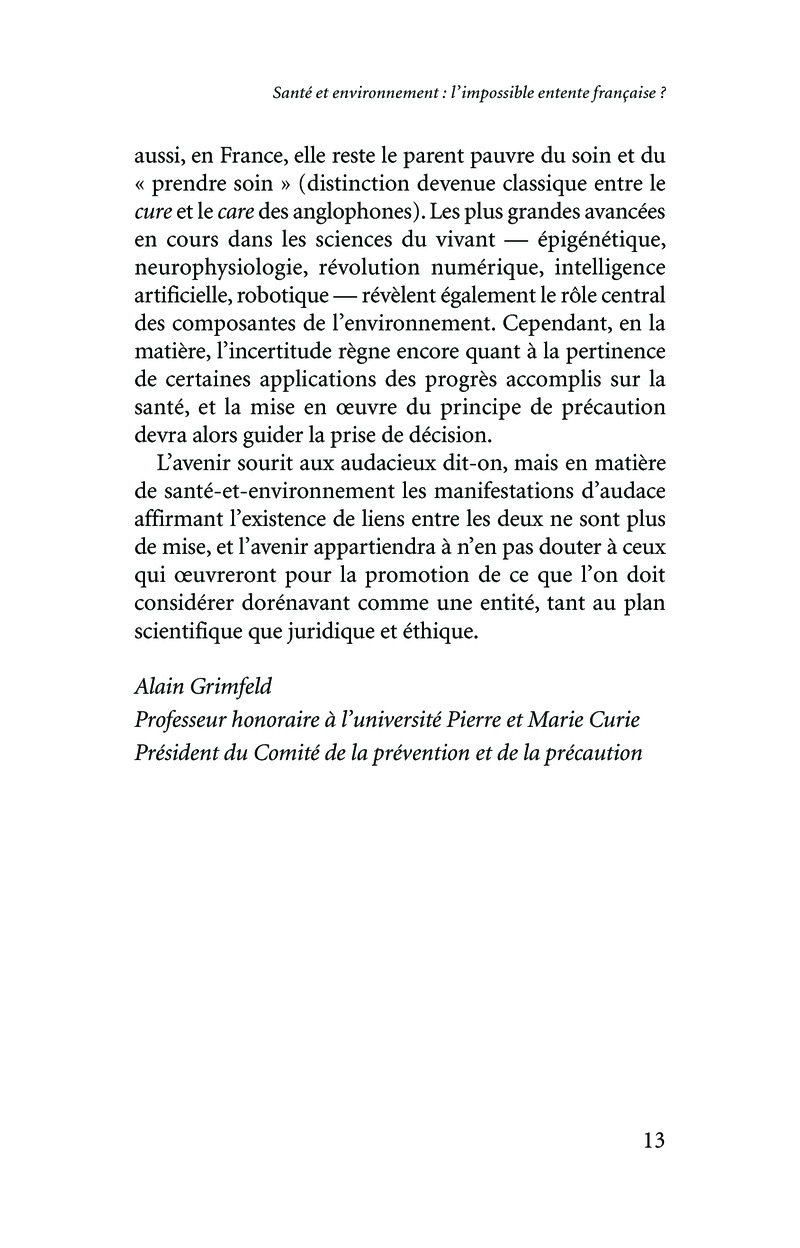 Santé et environnement : l'impossible entente française ?

aussi, en France, elle reste le parent pauvre du soin et du « prendre soin » (distinction devenue classique entre le cure et le care des anglophones). Les plus grandes avancées en cours dans les sciences du vivant — épigénétique, neurophysiologie, révolution numérique, intelligence artificielle, robotique — révèlent également le rôle central des composantes de l'environnement. Cependant, en la matière, l'incertitude règne encore quant à la pertinence de certaines applications des progrès accomplis sur la santé, et la mise en œuvre du principe de précaution devra alors guider la prise de décision.

L'avenir sourit aux audacieux dit-on, mais en matière de santé-et-environnement les manifestations d'audace affirmant l'existence de liens entre les deux ne sont plus de mise, et l'avenir appartiendra à n'en pas douter à ceux qui œuvreront pour la promotion de ce que l'on doit considérer dorénavant comme une entité, tant au plan scientifique que juridique et éthique.

Alain Grimfeld
Professeur honoraire à l'université Pierre et Marie Curie
Président du Comité de la prévention et de la précaution

13